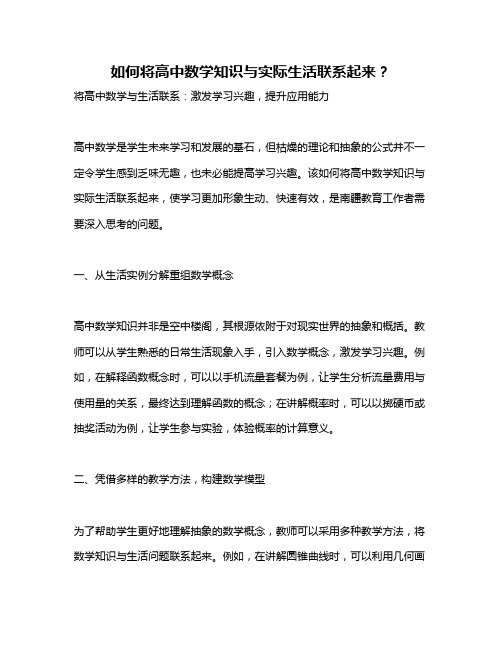 如何将高中数学知识与实际生活联系起来？

将高中数学与生活联系：激发学习兴趣，提升应用能力

高中数学是学生未来学习和发展的基石，但枯燥的理论和抽象的公式并不一定令学生感到乏味无趣，也未必能提高学习兴趣。该如何将高中数学知识与实际生活联系起来，使学习更加形象生动、快速有效，是南疆教育工作者需要深入思考的问题。

一、从生活实例分解重组数学概念

高中数学知识并非是空中楼阁，其根源依附于对现实世界的抽象和概括。教师可以从学生熟悉的日常生活现象入手，引入数学概念，激发学习兴趣。例如，在解释函数概念时，可以以手机流量套餐为例，让学生分析流量费用与使用量的关系，最终达到理解函数的概念；在讲解概率时，可以以掷硬币或抽奖活动为例，让学生参与实验，体验概率的计算意义。

二、凭借多样的教学方法，构建数学模型

为了帮助学生更好地理解抽象的数学概念，教师可以采用多种教学方法，将数学知识与生活问题联系起来。例如，在讲解圆锥曲线时，可以利用几何画